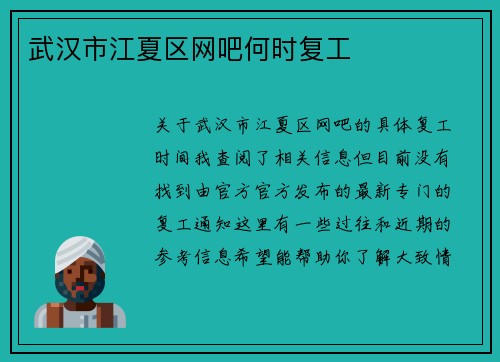 武汉市江夏区网吧何时复工

关于武汉市江夏区网吧的具体复工时间我查阅了相关信息但目前没有找到由官方官方发布的最新专门的复工通知这里有一些过往和近期的参考信息希望能帮助你了解大致情